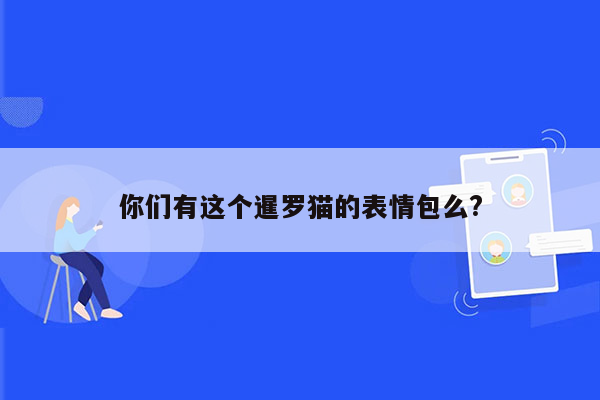 你们有这个暹罗猫的表情包么?